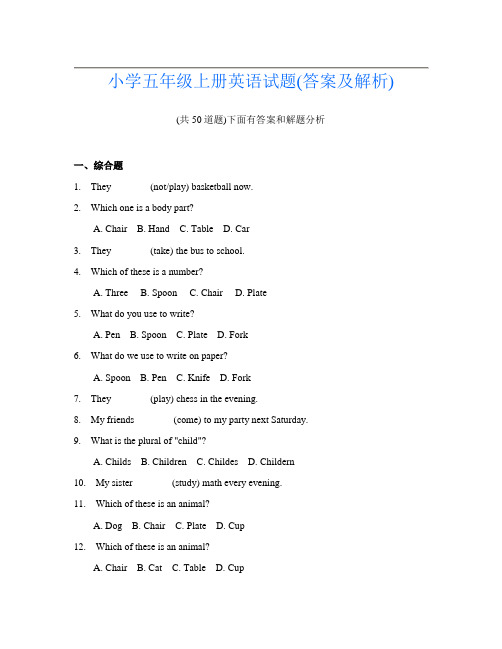 小学五年级上册英语试题(答案及解析)

(共 50 道题)下面有答案和解题分析

一、综合题

1. They ______ (not/play) basketball now.

2. Which one is a body part?

A. Chair B. Hand C. Table D. Car

3. They ______ (take) the bus to school.

4. Which of these is a number?

A. Three B. Spoon C. Chair D. Plate

5. What do you use to write?

A. Pen B. Spoon C. Plate D. Fork

6. What do we use to write on paper?

A. Spoon B. Pen C. Knife D. Fork

7. They ______ (play) chess in the evening.

8. My friends ______ (come) to my party next Saturday.

9. What is the plural of "child"?

A. Childs B. Children C. Childes D. Childern

10. My sister ______ (study) math every evening.

11. Which of these is an animal?

A. Dog B. Chair C. Plate D. Cup

12. Which of these is an animal?

A. Chair B. Cat C. Table D. Cup